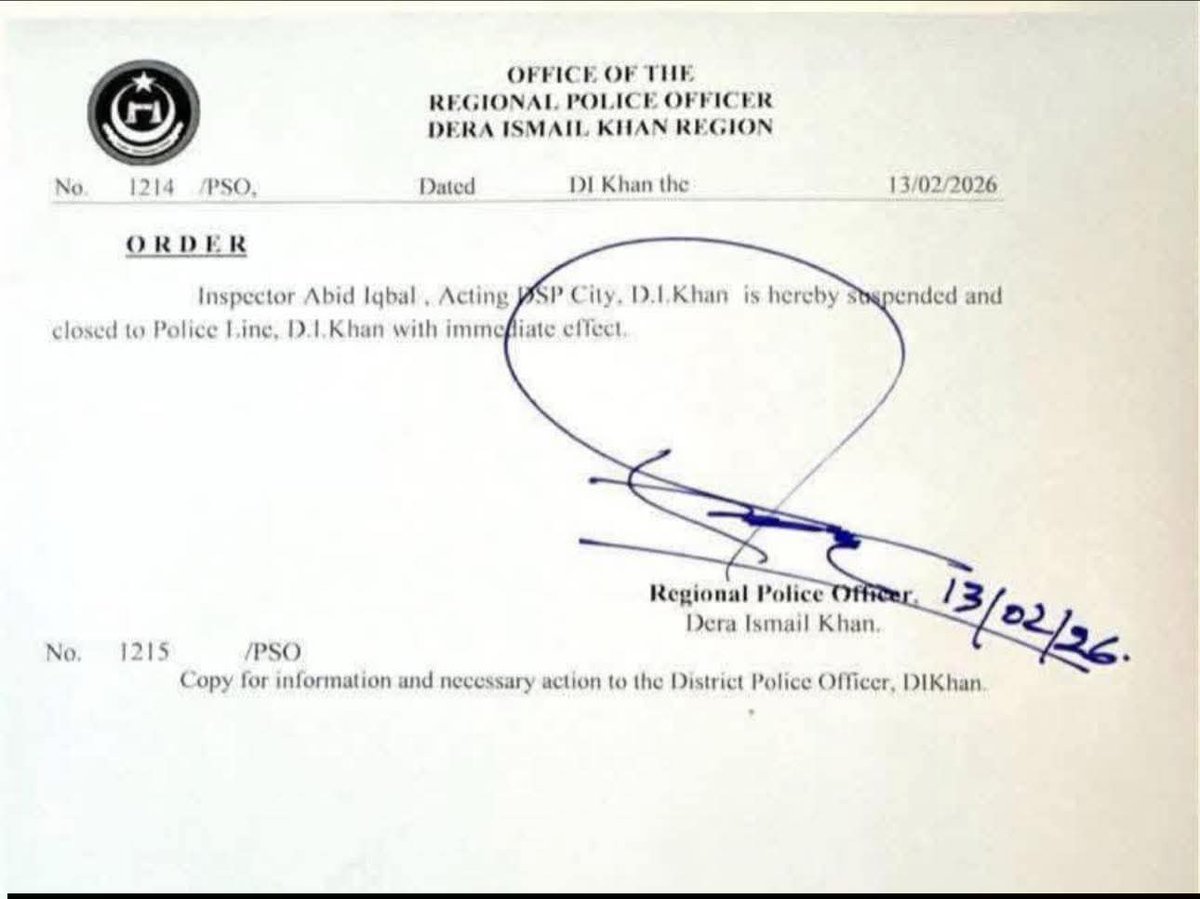 OFFICE OF THE
REGIONAL POLICE OFFICER
DERA ISMAIL KHAN REGION

No. 1214 /PSO, Dated DI Khan the 13/02/2026

ORDER

Inspector Abid Iqbal , Acting DSP City, D.I.Khan is hereby suspended and closed to Police Line, D.I.Khan with immediate effect.

Regional Police Officer,
Dera Ismail Khan.

13/02/26.

No. 1215 /PSO
Copy for information and necessary action to the District Police Officer, DIKhan.